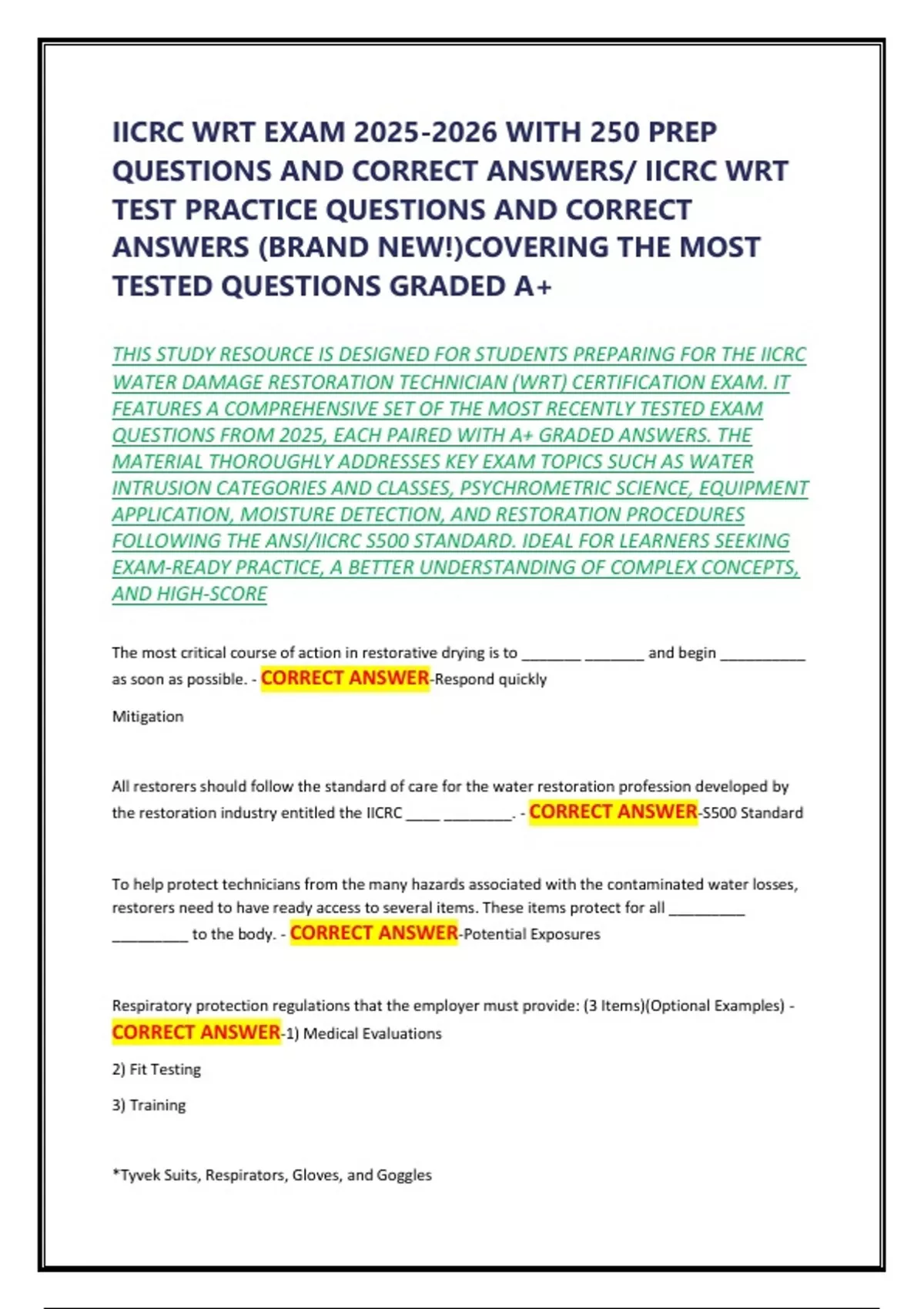 IICRC WRT EXAM 2025-2026 WITH 250 PREP QUESTIONS AND CORRECT ANSWERS/ IICRC WRT TEST PRACTICE QUESTIONS AND CORRECT ANSWERS (BRAND NEW!)COVERING THE MOST TESTED QUESTIONS GRADED A+

THIS STUDY RESOURCE IS DESIGNED FOR STUDENTS PREPARING FOR THE IICRC WATER DAMAGE RESTORATION TECHNICIAN (WRT) CERTIFICATION EXAM. IT FEATURES A COMPREHENSIVE SET OF THE MOST RECENTLY TESTED EXAM QUESTIONS FROM 2025, EACH PAIRED WITH A+ GRADED ANSWERS. THE MATERIAL THOROUGHLY ADDRESSES KEY EXAM TOPICS SUCH AS WATER INTRUSION CATEGORIES AND CLASSES, PSYCHROMETRIC SCIENCE, EQUIPMENT APPLICATION, MOISTURE DETECTION, AND RESTORATION PROCEDURES FOLLOWING THE ANSI/IICRC S500 STANDARD. IDEAL FOR LEARNERS SEEKING EXAM-READY PRACTICE, A BETTER UNDERSTANDING OF COMPLEX CONCEPTS, AND HIGH-SCORE

The most critical course of action in restorative drying is to _______ _______ and begin __________ as soon as possible. - CORRECT ANSWER-Respond quickly

Mitigation

All restorers should follow the standard of care for the water restoration profession developed by the restoration industry entitled the IICRC ____ ________. - CORRECT ANSWER-S500 Standard

To help protect technicians from the many hazards associated with the contaminated water losses, restorers need to have ready access to several items. These items protect for all _________ _________ to the body. - CORRECT ANSWER-Potential Exposures

Respiratory protection regulations that the employer must provide: (3 Items)(Optional Examples) - CORRECT ANSWER-1) Medical Evaluations

2) Fit Testing

3) Training

*Tyvek Suits, Respirators, Gloves, and Goggles